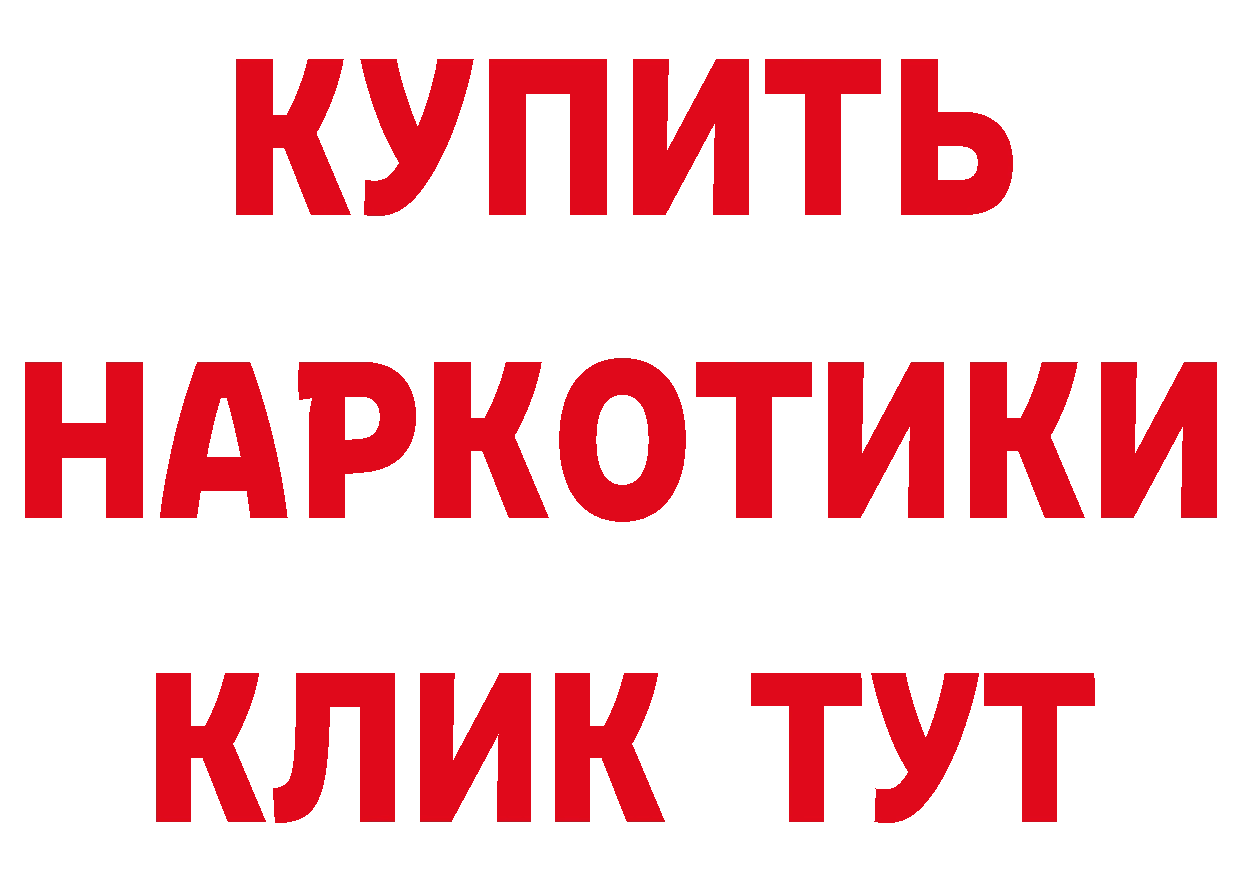 КУПИТЬ
НАРКОТИКИ
КЛИК ТУТ